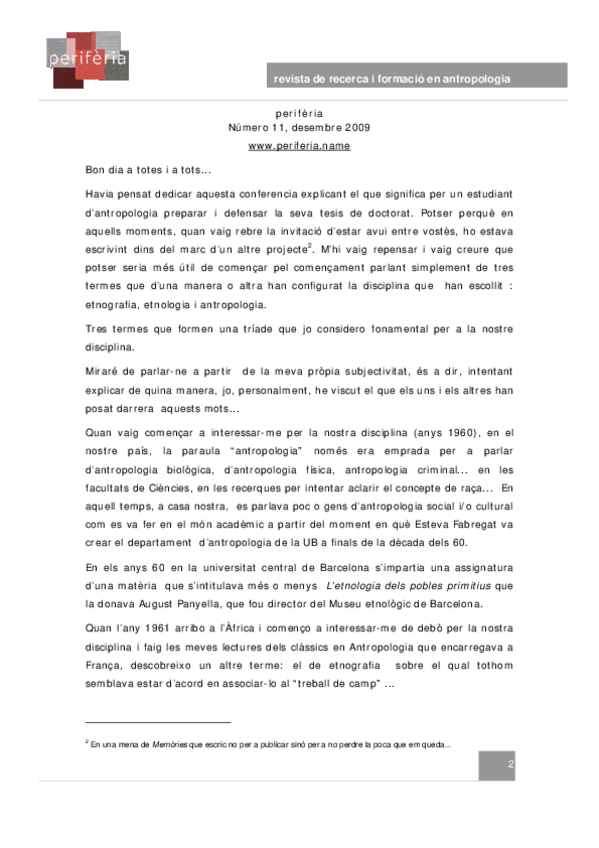 perifèria

revista de recerca i formació en antropologia

perifèria
Número 11, desembre 2009
www.periferia.name

Bon dia a totes i a tots...

Havia pensat dedicar aquesta conferencia explicant el que significa per un estudiant d'antropologia preparar i defensar la seva tesis de doctorat. Potser perquè en aquells moments, quan vaig rebre la invitació d'estar avui entre vostès, ho estava escrivint dins del marc d'un altre projecte$^2$. M'hi vaig repensar i vaig creure que potser seria més útil de començar pel començament parlant simplement de tres termes que d'una manera o altra han configurat la disciplina que han escollit : etnografia, etnologia i antropologia.

Tres termes que formen una tríade que jo considero fonamental per a la nostre disciplina.

Miraré de parlar-ne a partir de la meva pròpia subjectivitat, és a dir, intentant explicar de quina manera, jo, personalment, he viscut el que els uns i els altres han posat darrera aquests mots...

Quan vaig començar a interessar-me per la nostra disciplina (anys 1960), en el nostre país, la paraula "antropologia" només era emprada per a parlar d'antropologia biològica, d'antropologia física, antropologia criminal... en les facultats de Ciències, en les recerques per intentar aclarir el concepte de raça... En aquell temps, a casa nostra, es parlava poc o gens d'antropologia social i/o cultural com es va fer en el món acadèmic a partir del moment en què Esteva Fabregat va crear el departament d'antropologia de la UB a finals de la dècada dels 60.

En els anys 60 en la universitat central de Barcelona s'impartia una assignatura d'una matèria que s'intitulava més o menys L'etnologia dels pobles primitius que la donava August Panyella, que fou director del Museu etnològic de Barcelona.

Quan l'any 1961 arribo a l'Àfrica i començo a interessar-me de debò per la nostra disciplina i faig les meves lectures dels clàssics en Antropologia que encarregava a França, descobreixo un altre terme: el de etnografia sobre el qual tothom semblava estar d'acord en associar-lo al "treball de camp" ...

$^2$ En una mena de Memòries que escric no per a publicar sinó per a no perdre la poca que em queda...

2